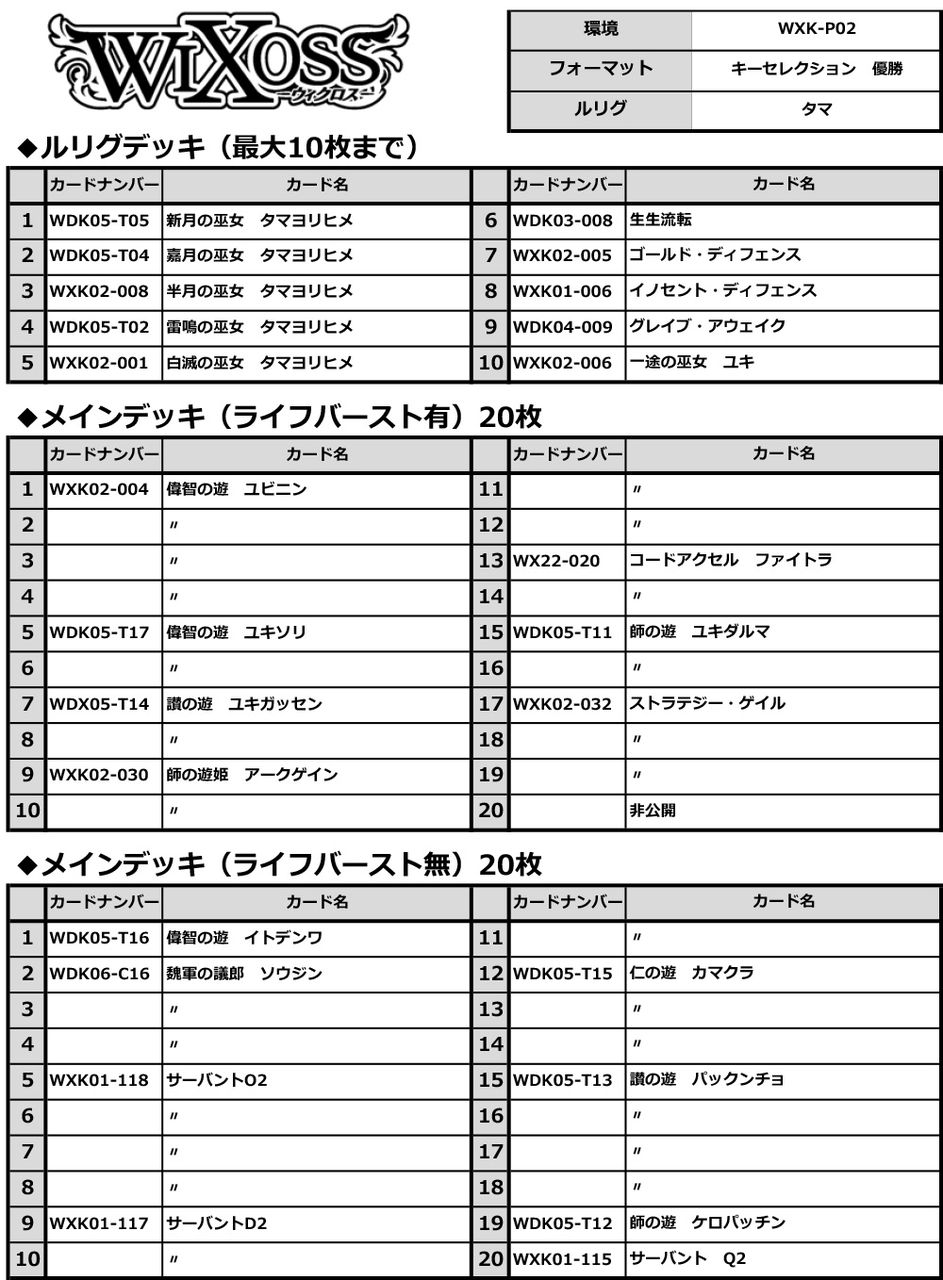 WIXOSS
ーウィクロスー

| 環境 | WXK-P02 |
|---|---|
| フォーマット | キーセレクション　優勝 |
| ルリグ | タマ |

◆ルリグデッキ（最大10枚まで）

| | カードナンバー | カード名 | | カードナンバー | カード名 |
|---|---|---|---|---|---|
| 1 | WDK05-T05 | 新月の巫女　タマヨリヒメ | 6 | WDK03-008 | 生生流転 |
| 2 | WDK05-T04 | 嘉月の巫女　タマヨリヒメ | 7 | WXK02-005 | ゴールド・ディフェンス |
| 3 | WXK02-008 | 半月の巫女　タマヨリヒメ | 8 | WXK01-006 | イノセント・ディフェンス |
| 4 | WDK05-T02 | 雷鳴の巫女　タマヨリヒメ | 9 | WDK04-009 | グレイブ・アウェイク |
| 5 | WXK02-001 | 白滅の巫女　タマヨリヒメ | 10 | WXK02-006 | 一途の巫女　ユキ |

◆メインデッキ（ライフバースト有）20枚

| | カードナンバー | カード名 | | カードナンバー | カード名 |
|---|---|---|---|---|---|
| 1 | WXK02-004 | 偉智の遊　ユビニン | 11 | | 〃 |
| 2 | | 〃 | 12 | | 〃 |
| 3 | | 〃 | 13 | WX22-020 | コードアクセル　ファイトラ |
| 4 | | 〃 | 14 | | 〃 |
| 5 | WDK05-T17 | 偉智の遊　ユキソリ | 15 | WDK05-T11 | 師の遊　ユキダルマ |
| 6 | | 〃 | 16 | | 〃 |
| 7 | WDX05-T14 | 讃の遊　ユキガッセン | 17 | WXK02-032 | ストラテジー・ゲイル |
| 8 | | 〃 | 18 | | 〃 |
| 9 | WXK02-030 | 師の遊姫　アークゲイン | 19 | | 〃 |
| 10 | | 〃 | 20 | | 非公開 |

◆メインデッキ（ライフバースト無）20枚

| | カードナンバー | カード名 | | カードナンバー | カード名 |
|---|---|---|---|---|---|
| 1 | WDK05-T16 | 偉智の遊　イトデンワ | 11 | | 〃 |
| 2 | WDK06-C16 | 魏軍の議郎　ソウジン | 12 | WDK05-T15 | 仁の遊　カマクラ |
| 3 | | 〃 | 13 | | 〃 |
| 4 | | 〃 | 14 | | 〃 |
| 5 | WXK01-118 | サーバントO2 | 15 | WDK05-T13 | 讃の遊　パックンチョ |
| 6 | | 〃 | 16 | | 〃 |
| 7 | | 〃 | 17 | | 〃 |
| 8 | | 〃 | 18 | | 〃 |
| 9 | WXK01-117 | サーバントD2 | 19 | WDK05-T12 | 師の遊　ケロパッチン |
| 10 | | 〃 | 20 | WXK01-115 | サーバント　Q2 |